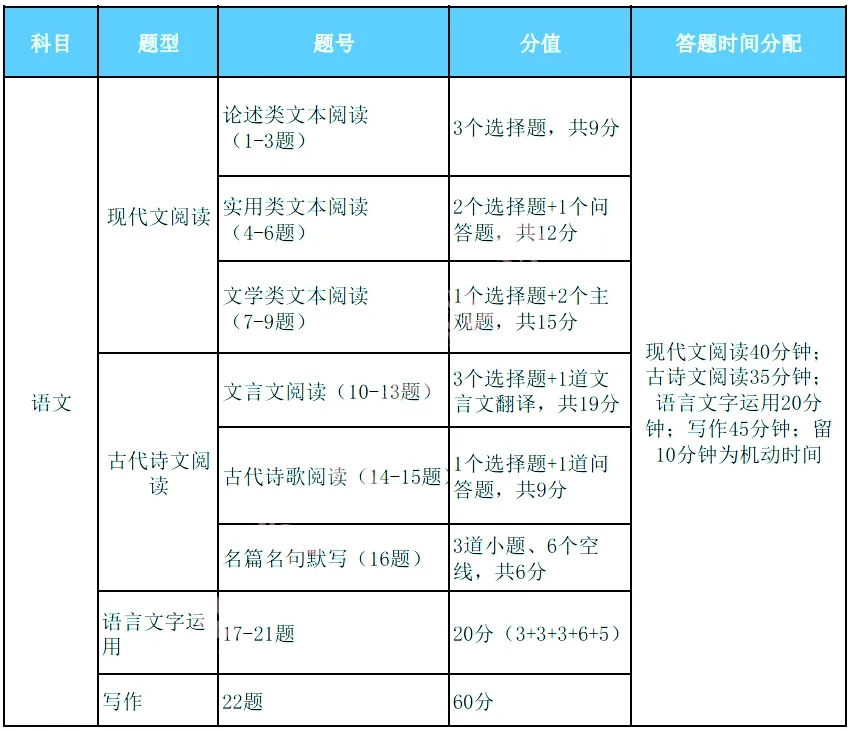 | 科目 | 题型 | 题号 | 分值 | 答题时间分配 |
|---|---|---|---|---|
| 语文 | 现代文阅读 | 论述类文本阅读（1-3题） | 3个选择题，共9分 | 现代文阅读40分钟；古诗文阅读35分钟；语言文字运用20分钟；写作45分钟；留10分钟为机动时间 |
| | | 实用类文本阅读（4-6题） | 2个选择题+1个问答题，共12分 | |
| | | 文学类文本阅读（7-9题） | 1个选择题+2个主观题，共15分 | |
| | 古代诗文阅读 | 文言文阅读（10-13题） | 3个选择题+1道文言文翻译，共19分 | |
| | | 古代诗歌阅读（14-15题） | 1个选择题+1道问答题，共9分 | |
| | | 名篇名句默写（16题） | 3道小题、6个空线，共6分 | |
| | 语言文字运用 | 17-21题 | 20分（3+3+3+6+5） | |
| | 写作 | 22题 | 60分 | |